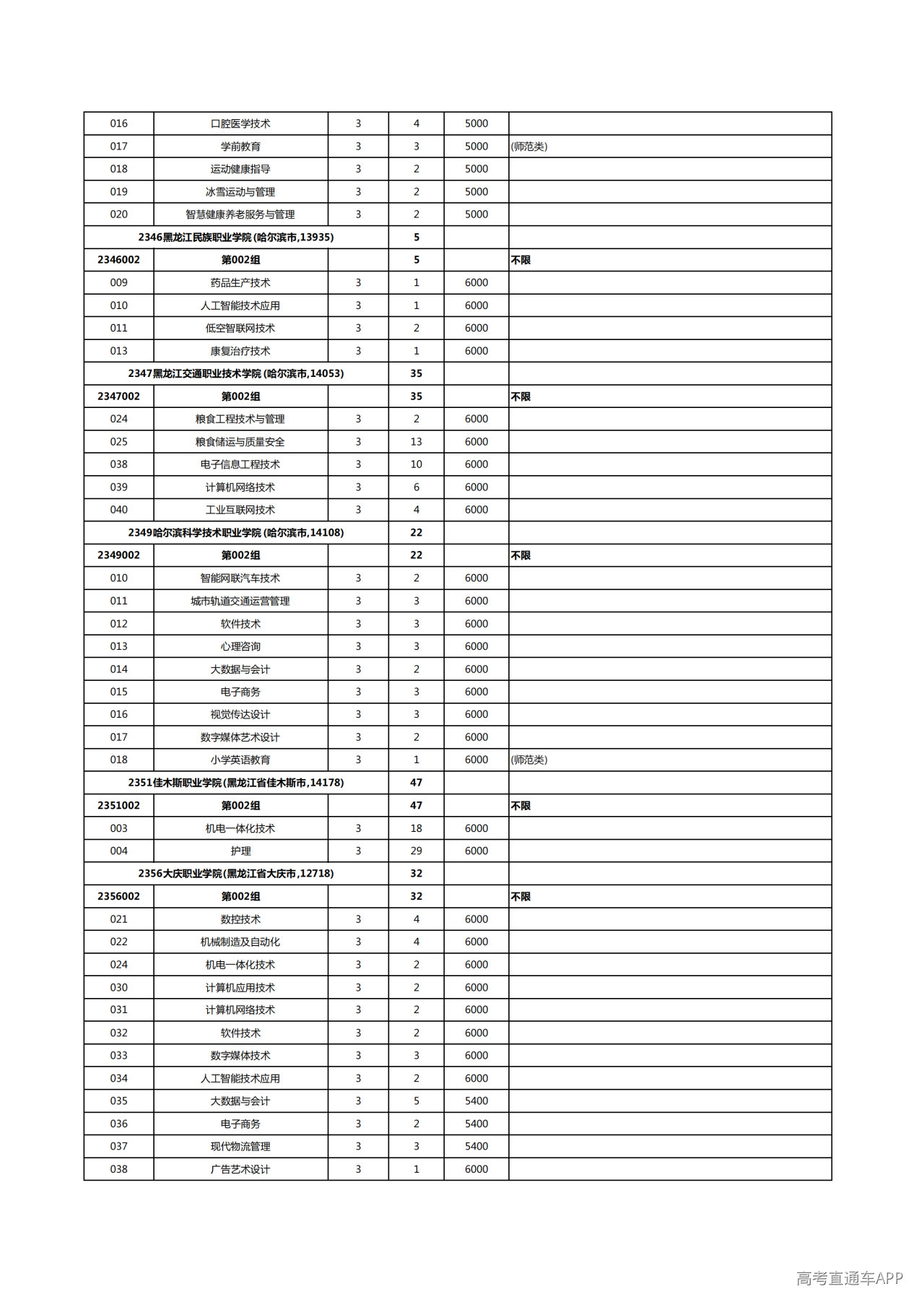 | 016 | 口腔医学技术 | 3 | 4 | 5000 |  |
|---|---|---|---|---|---|
| 017 | 学前教育 | 3 | 3 | 5000 | (师范类) |
| 018 | 运动健康指导 | 3 | 2 | 5000 |  |
| 019 | 冰雪运动与管理 | 3 | 2 | 5000 |  |
| 020 | 智慧健康养老服务与管理 | 3 | 2 | 5000 |  |
| 2346黑龙江民族职业学院(哈尔滨市,13935) |  |  | 5 |  |  |
| 2346002 | 第002组 |  | 5 |  | 不限 |
| 009 | 药品生产技术 | 3 | 1 | 6000 |  |
| 010 | 人工智能技术应用 | 3 | 1 | 6000 |  |
| 011 | 低空智联网技术 | 3 | 2 | 6000 |  |
| 013 | 康复治疗技术 | 3 | 1 | 6000 |  |
| 2347黑龙江交通职业技术学院(哈尔滨市,14053) |  |  | 35 |  |  |
| 2347002 | 第002组 |  | 35 |  | 不限 |
| 024 | 粮食工程技术与管理 | 3 | 2 | 6000 |  |
| 025 | 粮食储运与质量安全 | 3 | 13 | 6000 |  |
| 038 | 电子信息工程技术 | 3 | 10 | 6000 |  |
| 039 | 计算机网络技术 | 3 | 6 | 6000 |  |
| 040 | 工业互联网技术 | 3 | 4 | 6000 |  |
| 2349哈尔滨科学技术职业学院(哈尔滨市,14108) |  |  | 22 |  |  |
| 2349002 | 第002组 |  | 22 |  | 不限 |
| 010 | 智能网联汽车技术 | 3 | 2 | 6000 |  |
| 011 | 城市轨道交通运营管理 | 3 | 3 | 6000 |  |
| 012 | 软件技术 | 3 | 3 | 6000 |  |
| 013 | 心理咨询 | 3 | 3 | 6000 |  |
| 014 | 大数据与会计 | 3 | 2 | 6000 |  |
| 015 | 电子商务 | 3 | 3 | 6000 |  |
| 016 | 视觉传达设计 | 3 | 3 | 6000 |  |
| 017 | 数字媒体艺术设计 | 3 | 2 | 6000 |  |
| 018 | 小学英语教育 | 3 | 1 | 6000 | (师范类) |
| 2351佳木斯职业学院(黑龙江省佳木斯市,14178) |  |  | 47 |  |  |
| 2351002 | 第002组 |  | 47 |  | 不限 |
| 003 | 机电一体化技术 | 3 | 18 | 6000 |  |
| 004 | 护理 | 3 | 29 | 6000 |  |
| 2356大庆职业学院(黑龙江省大庆市,12718) |  |  | 32 |  |  |
| 2356002 | 第002组 |  | 32 |  | 不限 |
| 021 | 数控技术 | 3 | 4 | 6000 |  |
| 022 | 机械制造及自动化 | 3 | 4 | 6000 |  |
| 024 | 机电一体化技术 | 3 | 2 | 6000 |  |
| 030 | 计算机应用技术 | 3 | 2 | 6000 |  |
| 031 | 计算机网络技术 | 3 | 2 | 6000 |  |
| 032 | 软件技术 | 3 | 2 | 6000 |  |
| 033 | 数字媒体技术 | 3 | 3 | 6000 |  |
| 034 | 人工智能技术应用 | 3 | 2 | 6000 |  |
| 035 | 大数据与会计 | 3 | 5 | 5400 |  |
| 036 | 电子商务 | 3 | 2 | 5400 |  |
| 037 | 现代物流管理 | 3 | 3 | 5400 |  |
| 038 | 广告艺术设计 | 3 | 1 | 6000 |  |

高考直通车APP